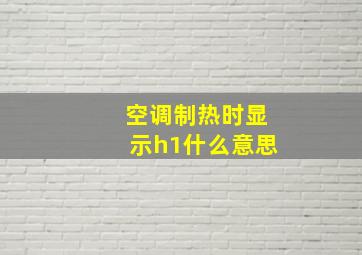 空调制热时显示h1什么意思